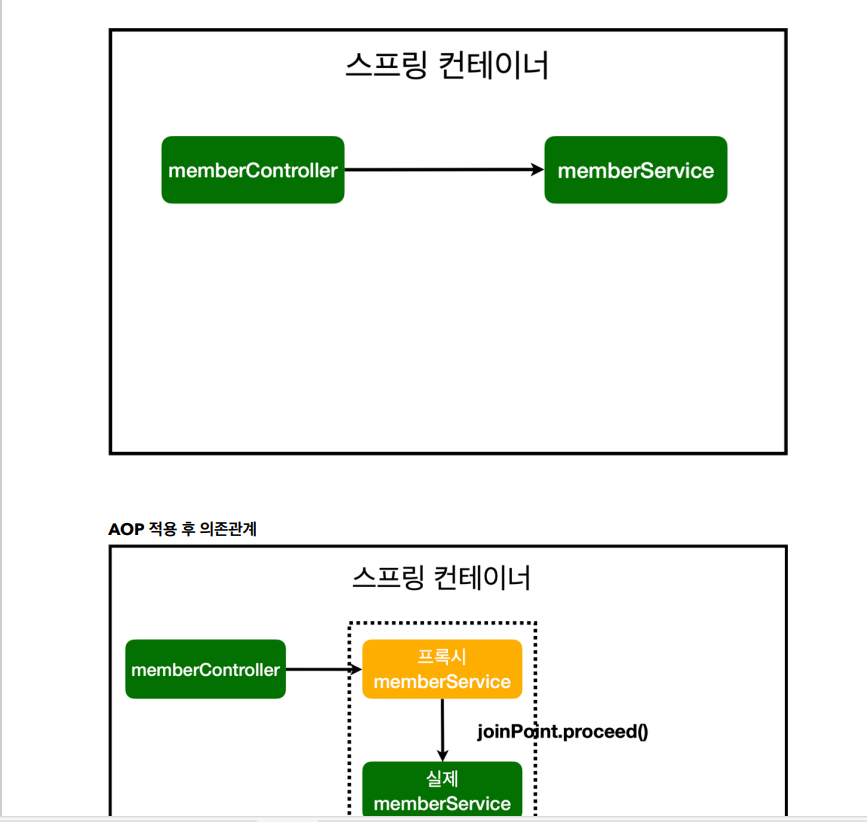 스프링 컨테이너

memberController

memberService

AOP 적용 후 의존관계

스프링 컨테이너

memberController

프록시
memberService

joinPoint.proceed()

실제
memberService